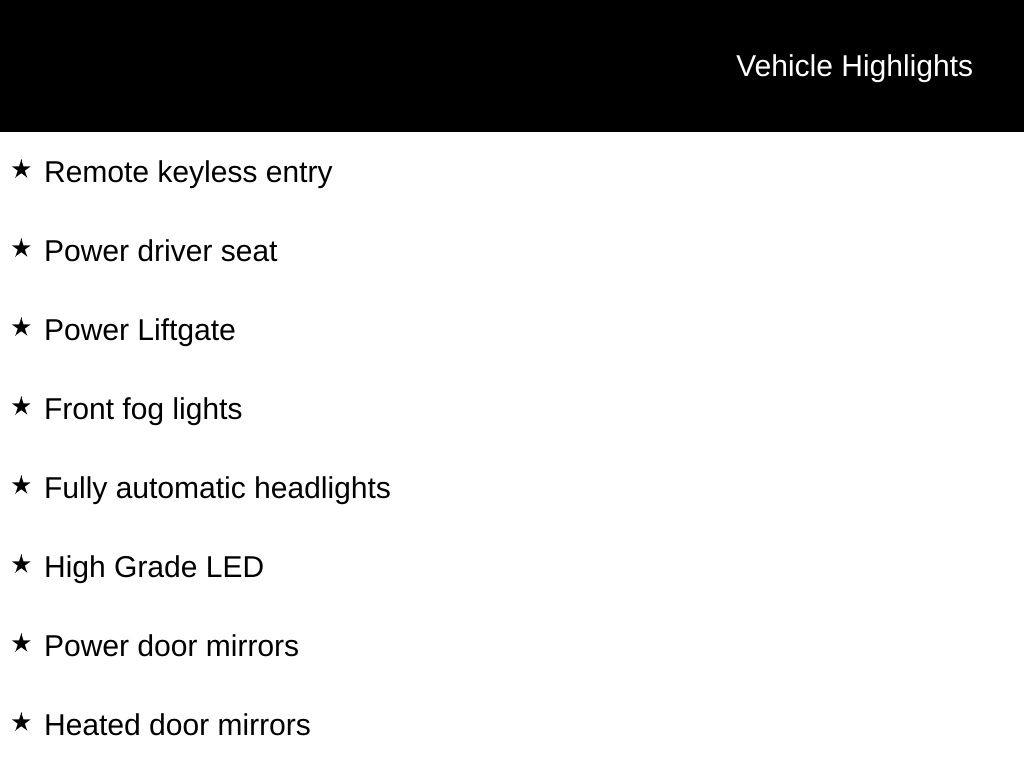 Vehicle Highlights

★ Remote keyless entry

★ Power driver seat

★ Power Liftgate

★ Front fog lights

★ Fully automatic headlights

★ High Grade LED

★ Power door mirrors

★ Heated door mirrors